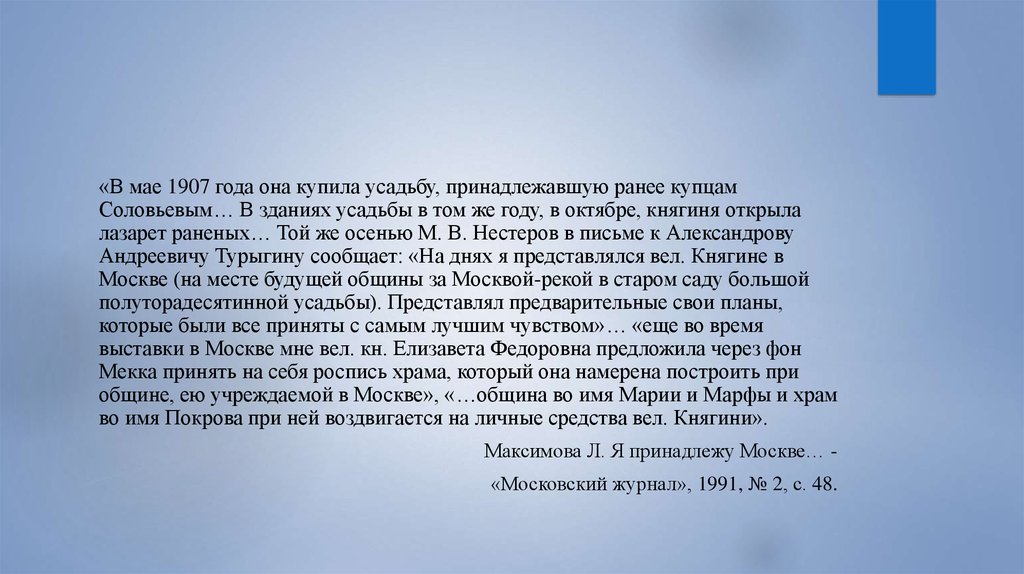 «В мае 1907 года она купила усадьбу, принадлежавшую ранее купцам Соловьевым… В зданиях усадьбы в том же году, в октябре, княгиня открыла лазарет раненых… Той же осенью М. В. Нестеров в письме к Александрову Андреевичу Турыгину сообщает: «На днях я представлялся вел. Княгине в Москве (на месте будущей общины за Москвой-рекой в старом саду большой полуторадесятинной усадьбы). Представлял предварительные свои планы, которые были все приняты с самым лучшим чувством»… «еще во время выставки в Москве мне вел. кн. Елизавета Федоровна предложила через фон Мекка принять на себя роспись храма, который она намерена построить при общине, ею учреждаемой в Москве», «…община во имя Марии и Марфы и храм во имя Покрова при ней воздвигается на личные средства вел. Княгини».

Максимова Л. Я принадлежу Москве… -

«Московский журнал», 1991, № 2, с. 48.